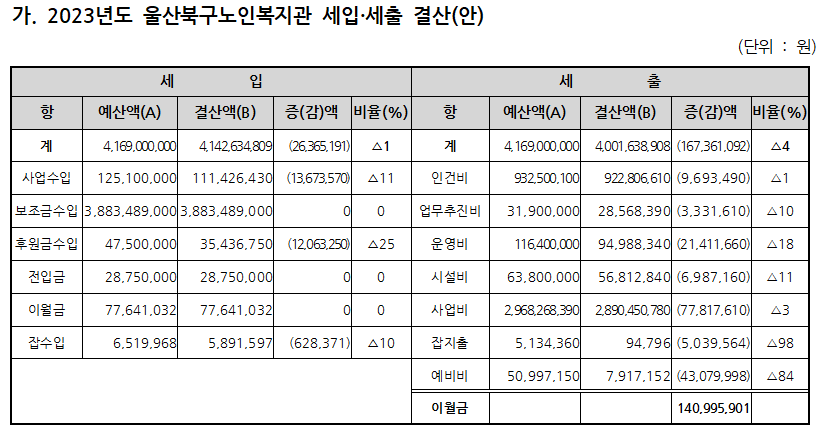 가. 2023년도 울산북구노인복지관 세입·세출 결산(안)

(단위 : 원)

| 세 입 | | | | | 세 출 | | | | |
|---|---|---|---|---|---|---|---|---|---|
| 항 | 예산액(A) | 결산액(B) | 증(감)액 | 비율(%) | 항 | 예산액(A) | 결산액(B) | 증(감)액 | 비율(%) |
| 계 | 4,169,000,000 | 4,142,634,809 | (26,365,191) | △1 | 계 | 4,169,000,000 | 4,001,638,908 | (167,361,092) | △4 |
| 사업수입 | 125,100,000 | 111,426,430 | (13,673,570) | △11 | 인건비 | 932,500,100 | 922,806,610 | (9,693,490) | △1 |
| 보조금수입 | 3,883,489,000 | 3,883,489,000 | 0 | 0 | 업무추진비 | 31,900,000 | 28,568,390 | (3,331,610) | △10 |
| 후원금수입 | 47,500,000 | 35,436,750 | (12,063,250) | △25 | 운영비 | 116,400,000 | 94,988,340 | (21,411,660) | △18 |
| 전입금 | 28,750,000 | 28,750,000 | 0 | 0 | 시설비 | 63,800,000 | 56,812,840 | (6,987,160) | △11 |
| 이월금 | 77,641,032 | 77,641,032 | 0 | 0 | 사업비 | 2,968,268,390 | 2,890,450,780 | (77,817,610) | △3 |
| 잡수입 | 6,519,968 | 5,891,597 | (628,371) | △10 | 잡지출 | 5,134,360 | 94,796 | (5,039,564) | △98 |
| | | | | | 예비비 | 50,997,150 | 7,917,152 | (43,079,998) | △84 |
| | | | | | 이월금 | | | 140,995,901 | |